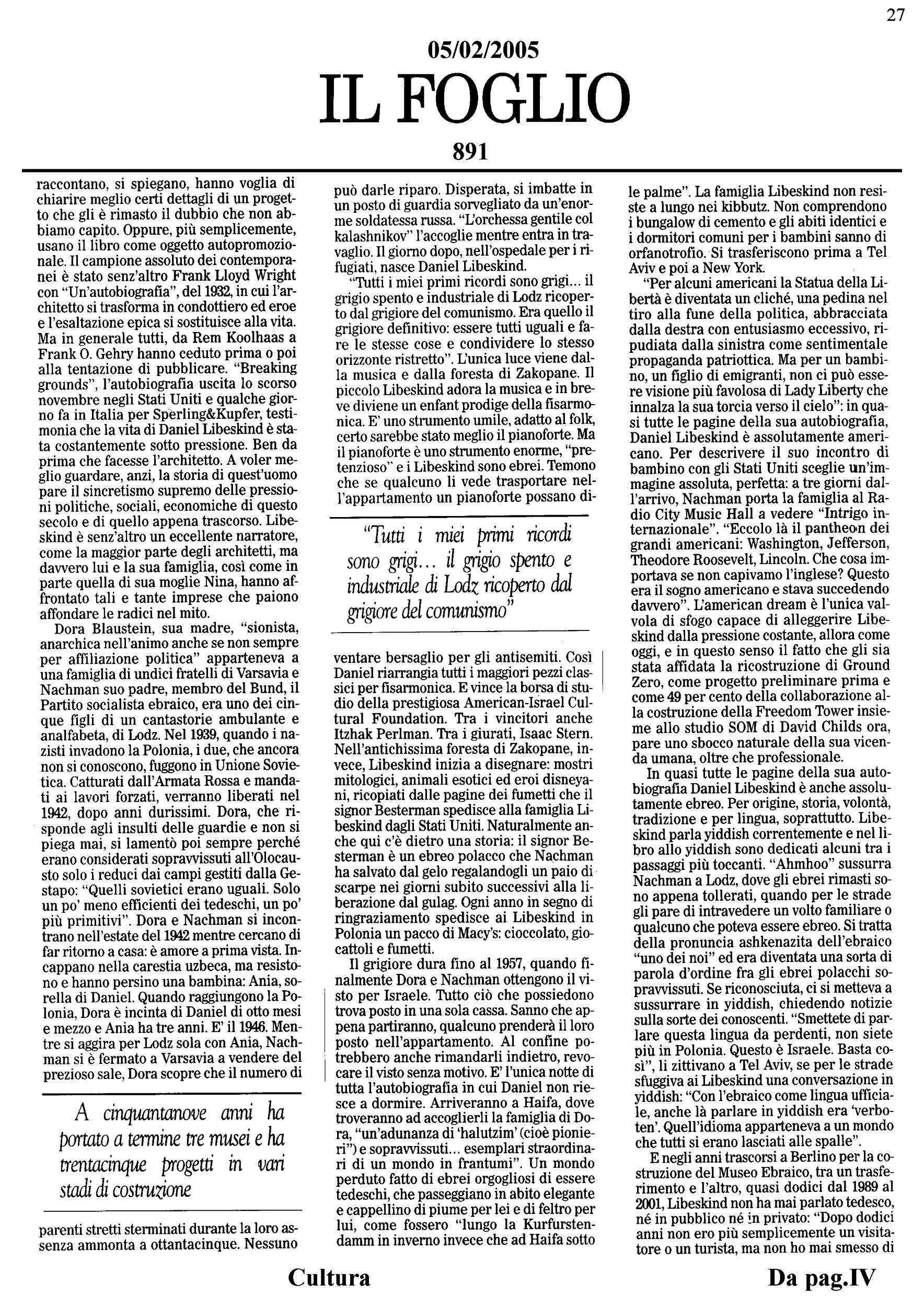 27

05/02/2005

IL FOGLIO

891

raccontano, si spiegano, hanno voglia di chiarire meglio certi dettagli di un progetto che gli è rimasto il dubbio che non abbiamo capito. Oppure, più semplicemente, usano il libro come oggetto autopromozionale. Il campione assoluto dei contemporanei è stato senz'altro Frank Lloyd Wright con "Un'autobiografia", del 1932, in cui l'architetto si trasforma in condottiero ed eroe e l'esaltazione epica si sostituisce alla vita. Ma in generale tutti, da Rem Koolhaas a Frank O. Gehry hanno ceduto prima o poi alla tentazione di pubblicare. "Breaking grounds", l'autobiografia uscita lo scorso novembre negli Stati Uniti e qualche giorno fa in Italia per Sperling&Kupfer, testimonia che la vita di Daniel Libeskind è stata costantemente sotto pressione. Ben da prima che facesse l'architetto. A voler meglio guardare, anzi, la storia di quest'uomo pare il sincretismo supremo delle pressioni politiche, sociali, economiche di questo secolo e di quello appena trascorso. Libeskind è senz'altro un eccellente narratore, come la maggior parte degli architetti, ma davvero lui e la sua famiglia, così come in parte quella di sua moglie Nina, hanno affrontato tali e tante imprese che paiono affondare le radici nel mito.

Dora Blaustein, sua madre, "sionista, anarchica nell'animo anche se non sempre per affiliazione politica" apparteneva a una famiglia di undici fratelli di Varsavia e Nachman suo padre, membro del Bund, il Partito socialista ebraico, era uno dei cinque figli di un cantastorie ambulante e analfabeta, di Lodz. Nel 1939, quando i nazisti invadono la Polonia, i due, che ancora non si conoscono, fuggono in Unione Sovietica. Catturati dall'Armata Rossa e mandati ai lavori forzati, verranno liberati nel 1942, dopo anni durissimi. Dora, che risponde agli insulti delle guardie e non si piega mai, si lamentò poi sempre perché erano considerati sopravvissuti all'Olocausto solo i reduci dai campi gestiti dalla Gestapo: "Quelli sovietici erano uguali. Solo un po' meno efficienti dei tedeschi, un po' più primitivi". Dora e Nachman si incontrano nell'estate del 1942 mentre cercano di far ritorno a casa: è amore a prima vista. Incappano nella carestia uzbeca, ma resistono e hanno persino una bambina: Ania, sorella di Daniel. Quando raggiungono la Polonia, Dora è incinta di Daniel di otto mesi e mezzo e Ania ha tre anni. E' il 1946. Mentre si aggira per Lodz sola con Ania, Nachman si è fermato a Varsavia a vendere del prezioso sale, Dora scopre che il numero di

A cinquantanove anni ha portato a termine tre musei e ha trentacinque progetti in vari stadi di costruzione

parenti stretti sterminati durante la loro assenza ammonta a ottantacinque. Nessuno può darle riparo. Disperata, si imbatte in un posto di guardia sorvegliato da un'enorme soldatessa russa. "L'orchessa gentile col kalashnikov" l'accoglie mentre entra in travaglio. Il giorno dopo, nell'ospedale per i rifugiati, nasce Daniel Libeskind.

"Tutti i miei primi ricordi sono grigi... il grigio spento e industriale di Lodz ricoperto dal grigiore del comunismo. Era quello il grigiore definitivo: essere tutti uguali e fare le stesse cose e condividere lo stesso orizzonte ristretto". L'unica luce viene dalla musica e dalla foresta di Zakopane. Il piccolo Libeskind adora la musica e in breve diviene un enfant prodige della fisarmonica. E' uno strumento umile, adatto al folk, certo sarebbe stato meglio il pianoforte. Ma il pianoforte è uno strumento enorme, "pretenzioso" e i Libeskind sono ebrei. Temono che se qualcuno li vede trasportare nell'appartamento un pianoforte possano di-

"Tutti i miei primi ricordi sono grigi... il grigio spento e industriale di Lodz ricoperto dal grigiore del comunismo"

ventare bersaglio per gli antisemiti. Così Daniel riarrangia tutti i maggiori pezzi classici per fisarmonica. E vince la borsa di studio della prestigiosa American-Israel Cultural Foundation. Tra i vincitori anche Itzhak Perlman. Tra i giurati, Isaac Stern. Nell'antichissima foresta di Zakopane, invece, Libeskind inizia a disegnare: mostri mitologici, animali esotici ed eroi disneyani, ricopiati dalle pagine dei fumetti che il signor Besterman spedisce alla famiglia Libeskind dagli Stati Uniti. Naturalmente anche qui c'è dietro una storia: il signor Besterman è un ebreo polacco che Nachman ha salvato dal gelo regalandogli un paio di scarpe nei giorni subito successivi alla liberazione dal gulag. Ogni anno in segno di ringraziamento spedisce ai Libeskind in Polonia un pacco di Macy's: cioccolato, giocattoli e fumetti.

Il grigiore dura fino al 1957, quando finalmente Dora e Nachman ottengono il visto per Israele. Tutto ciò che possiedono trova posto in una sola cassa. Sanno che appena partiranno, qualcuno prenderà il loro posto nell'appartamento. Al confine potrebbero anche rimandarli indietro, revocare il visto senza motivo. E' l'unica notte di tutta l'autobiografia in cui Daniel non riesce a dormire. Arriveranno a Haifa, dove troveranno ad accoglierli la famiglia di Dora, "un'adunanza di 'halutzim' (cioè pionieri") e sopravvissuti... esemplari straordinari di un mondo in frantumi". Un mondo perduto fatto di ebrei orgogliosi di essere tedeschi, che passeggiano in abito elegante e cappellino di piume per lei e di feltro per lui, come fossero "lungo la Kurfurstendamm in inverno invece che ad Haifa sotto le palme". La famiglia Libeskind non resiste a lungo nei kibbutz. Non comprendono i bungalow di cemento e gli abiti identici e i dormitori comuni per i bambini sanno di orfanotrofio. Si trasferiscono prima a Tel Aviv e poi a New York.

"Per alcuni americani la Statua della Libertà è diventata un cliché, una pedina nel tiro alla fune della politica, abbracciata dalla destra con entusiasmo eccessivo, ripudiata dalla sinistra come sentimentale propaganda patriottica. Ma per un bambino, un figlio di emigranti, non ci può essere visione più favolosa di Lady Liberty che innalza la sua torcia verso il cielo": in quasi tutte le pagine della sua autobiografia, Daniel Libeskind è assolutamente americano. Per descrivere il suo incontro di bambino con gli Stati Uniti sceglie un'immagine assoluta, perfetta: a tre giorni dall'arrivo, Nachman porta la famiglia al Radio City Music Hall a vedere "Intrigo internazionale". "Eccolo là il pantheon dei grandi americani: Washington, Jefferson, Theodore Roosevelt, Lincoln. Che cosa importava se non capivamo l'inglese? Questo era il sogno americano e stava succedendo davvero". L'american dream è l'unica valvola di sfogo capace di alleggerire Libeskind dalla pressione costante, allora come oggi, e in questo senso il fatto che gli sia stata affidata la ricostruzione di Ground Zero, come progetto preliminare prima e come 49 per cento della collaborazione alla costruzione della Freedom Tower insieme allo studio SOM di David Childs ora, pare uno sbocco naturale della sua vicenda umana, oltre che professionale.

In quasi tutte le pagine della sua autobiografia Daniel Libeskind è anche assolutamente ebreo. Per origine, storia, volontà, tradizione e per lingua, soprattutto. Libeskind parla yiddish correntemente e nel libro allo yiddish sono dedicati alcuni tra i passaggi più toccanti. "Ahmhoo" sussurra Nachman a Lodz, dove gli ebrei rimasti sono appena tollerati, quando per le strade gli pare di intravedere un volto familiare o qualcuno che poteva essere ebreo. Si tratta della pronuncia ashkenazita dell'ebraico "uno dei noi" ed era diventata una sorta di parola d'ordine fra gli ebrei polacchi sopravvissuti. Se riconosciuta, ci si metteva a sussurrare in yiddish, chiedendo notizie sulla sorte dei conoscenti. "Smettete di parlare questa lingua da perdenti, non siete più in Polonia. Questo è Israele. Basta così", li zittivano a Tel Aviv, se per le strade sfuggiva ai Libeskind una conversazione in yiddish: "Con l'ebraico come lingua ufficiale, anche là parlare in yiddish era 'verboten'. Quell'idioma apparteneva a un mondo che tutti si erano lasciati alle spalle".

E negli anni trascorsi a Berlino per la costruzione del Museo Ebraico, tra un trasferimento e l'altro, quasi dodici dal 1989 al 2001, Libeskind non ha mai parlato tedesco, né in pubblico né in privato: "Dopo dodici anni non ero più semplicemente un visitatore o un turista, ma non ho mai smesso di

Cultura

Da pag.IV